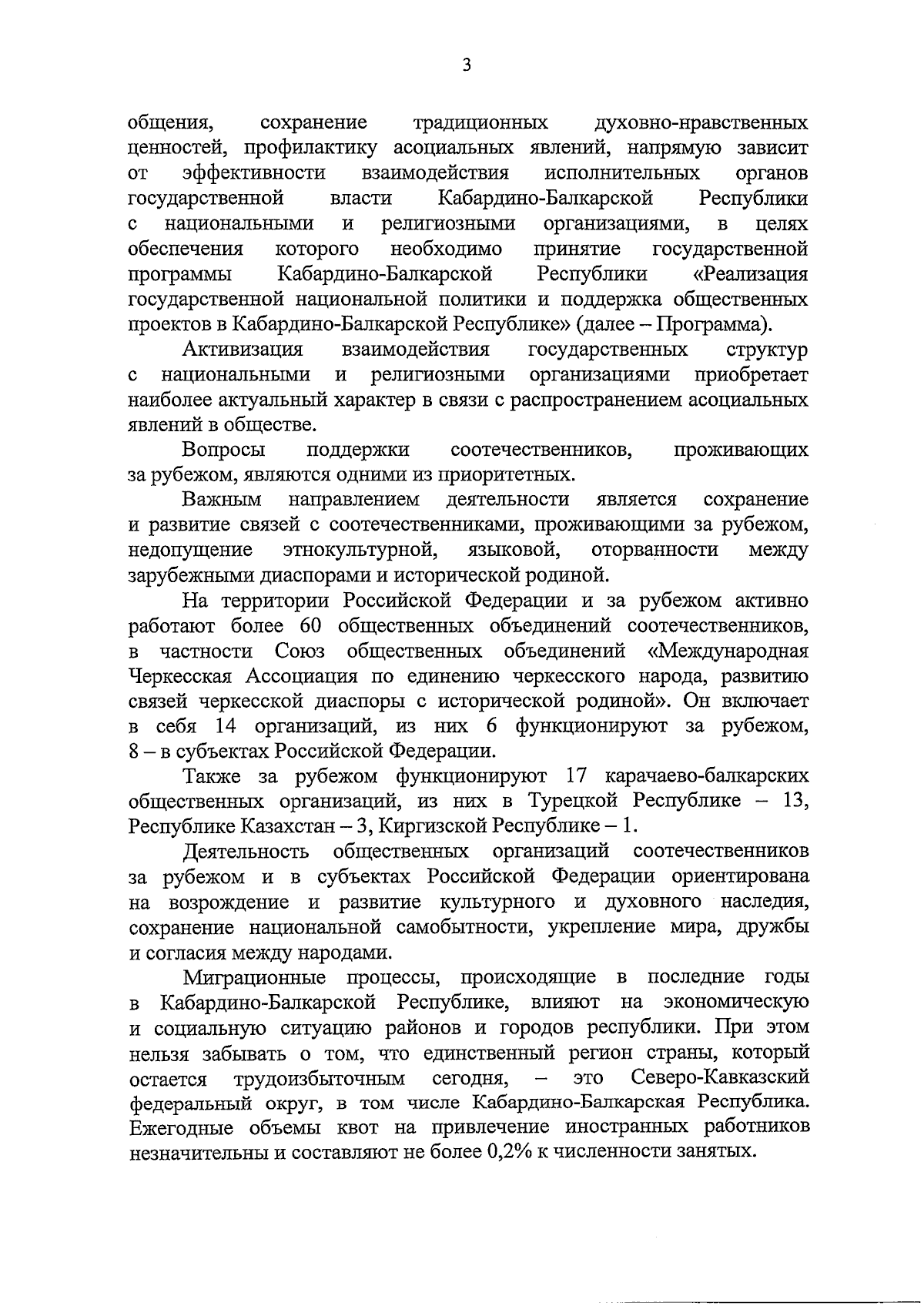 3

общения, сохранение традиционных духовно-нравственных ценностей, профилактику асоциальных явлений, напрямую зависит от эффективности взаимодействия исполнительных органов государственной власти Кабардино-Балкарской Республики с национальными и религиозными организациями, в целях обеспечения которого необходимо принятие государственной программы Кабардино-Балкарской Республики «Реализация государственной национальной политики и поддержка общественных проектов в Кабардино-Балкарской Республике» (далее – Программа).

Активизация взаимодействия государственных структур с национальными и религиозными организациями приобретает наиболее актуальный характер в связи с распространением асоциальных явлений в обществе.

Вопросы поддержки соотечественников, проживающих за рубежом, являются одними из приоритетных.

Важным направлением деятельности является сохранение и развитие связей с соотечественниками, проживающими за рубежом, недопущение этнокультурной, языковой, оторванности между зарубежными диаспорами и исторической родиной.

На территории Российской Федерации и за рубежом активно работают более 60 общественных объединений соотечественников, в частности Союз общественных объединений «Международная Черкесская Ассоциация по единению черкесского народа, развитию связей черкесской диаспоры с исторической родиной». Он включает в себя 14 организаций, из них 6 функционируют за рубежом, 8 – в субъектах Российской Федерации.

Также за рубежом функционируют 17 карачаево-балкарских общественных организаций, из них в Турецкой Республике – 13, Республике Казахстан – 3, Киргизской Республике – 1.

Деятельность общественных организаций соотечественников за рубежом и в субъектах Российской Федерации ориентирована на возрождение и развитие культурного и духовного наследия, сохранение национальной самобытности, укрепление мира, дружбы и согласия между народами.

Миграционные процессы, происходящие в последние годы в Кабардино-Балкарской Республике, влияют на экономическую и социальную ситуацию районов и городов республики. При этом нельзя забывать о том, что единственный регион страны, который остается трудоизбыточным сегодня, – это Северо-Кавказский федеральный округ, в том числе Кабардино-Балкарская Республика. Ежегодные объемы квот на привлечение иностранных работников незначительны и составляют не более 0,2% к численности занятых.